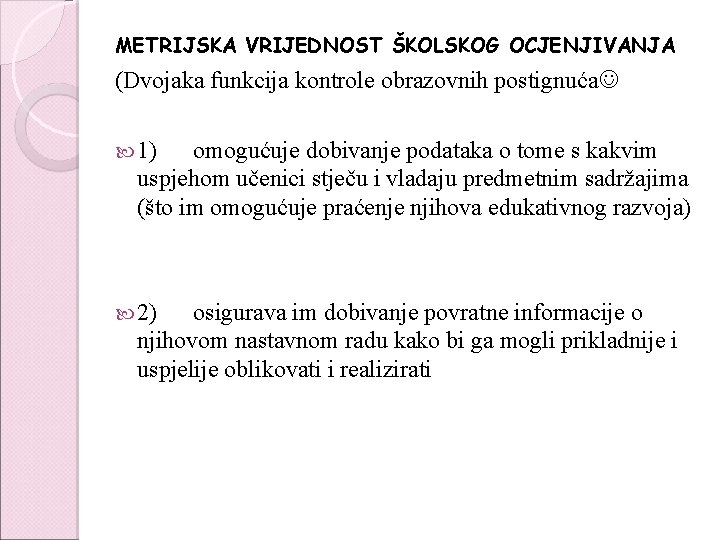 METRIJSKA VRIJEDNOST ŠKOLSKOG OCJENJIVANJA

(Dvojaka funkcija kontrole obrazovnih postignuća☺

1) omogućuje dobivanje podataka o tome s kakvim uspjehom učenici stječu i vladaju predmetnim sadržajima (što im omogućuje praćenje njihova edukativnog razvoja)

2) osigurava im dobivanje povratne informacije o njihovom nastavnom radu kako bi ga mogli prikladnije i uspjelije oblikovati i realizirati